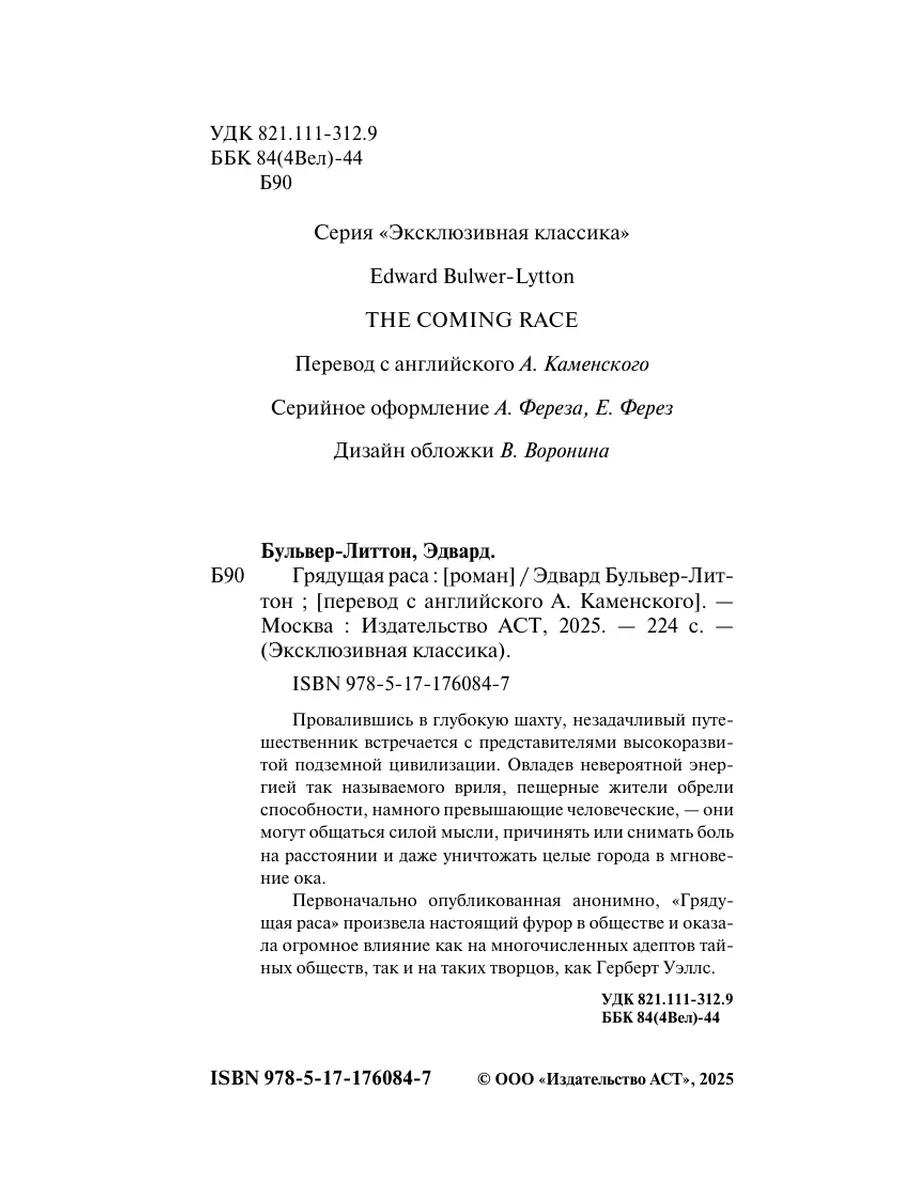 УДК 821.111-312.9
ББК 84(4Вел)-44
Б90

Серия «Эксклюзивная классика»

Edward Bulwer-Lytton

THE COMING RACE

Перевод с английского А. Каменского

Серийное оформление А. Фереза, Е. Ферез

Дизайн обложки В. Воронина

Бульвер-Литтон, Эдвард.
Б90 Грядущая раса : [роман] / Эдвард Бульвер-Литтон ; [перевод с английского А. Каменского]. — Москва : Издательство АСТ, 2025. — 224 с. — (Эксклюзивная классика).

ISBN 978-5-17-176084-7

Провалившись в глубокую шахту, незадачливый путешественник встречается с представителями высокоразвитой подземной цивилизации. Овладев невероятной энергией так называемого вриля, пещерные жители обрели способности, намного превышающие человеческие, — они могут общаться силой мысли, причинять или снимать боль на расстоянии и даже уничтожать целые города в мгновение ока.

Первоначально опубликованная анонимно, «Грядущая раса» произвела настоящий фурор в обществе и оказала огромное влияние как на многочисленных адептов тайных обществ, так и на таких творцов, как Герберт Уэллс.

УДК 821.111-312.9
ББК 84(4Вел)-44

ISBN 978-5-17-176084-7

© ООО «Издательство АСТ», 2025